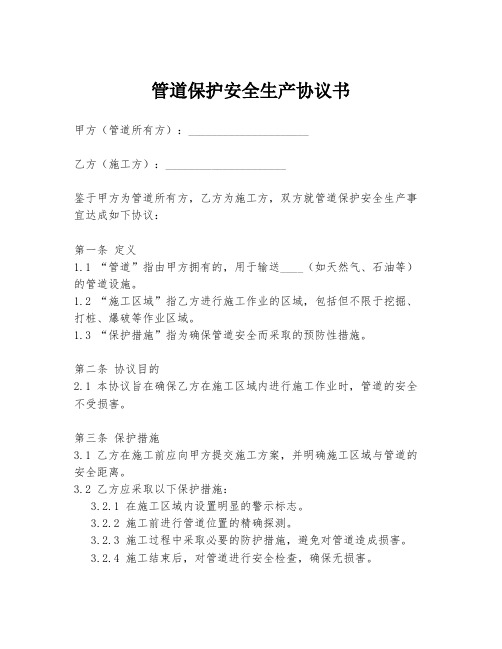 管道保护安全生产协议书

甲方（管道所有方）：____________________

乙方（施工方）：____________________

鉴于甲方为管道所有方，乙方为施工方，双方就管道保护安全生产事宜达成如下协议：

第一条 定义
1.1 “管道”指由甲方拥有的，用于输送____（如天然气、石油等）的管道设施。
1.2 “施工区域”指乙方进行施工作业的区域，包括但不限于挖掘、打桩、爆破等作业区域。
1.3 “保护措施”指为确保管道安全而采取的预防性措施。

第二条 协议目的
2.1 本协议旨在确保乙方在施工区域内进行施工作业时，管道的安全不受损害。

第三条 保护措施
3.1 乙方在施工前应向甲方提交施工方案，并明确施工区域与管道的安全距离。
3.2 乙方应采取以下保护措施：
3.2.1 在施工区域内设置明显的警示标志。
3.2.2 施工前进行管道位置的精确探测。
3.2.3 施工过程中采取必要的防护措施，避免对管道造成损害。
3.2.4 施工结束后，对管道进行安全检查，确保无损害。